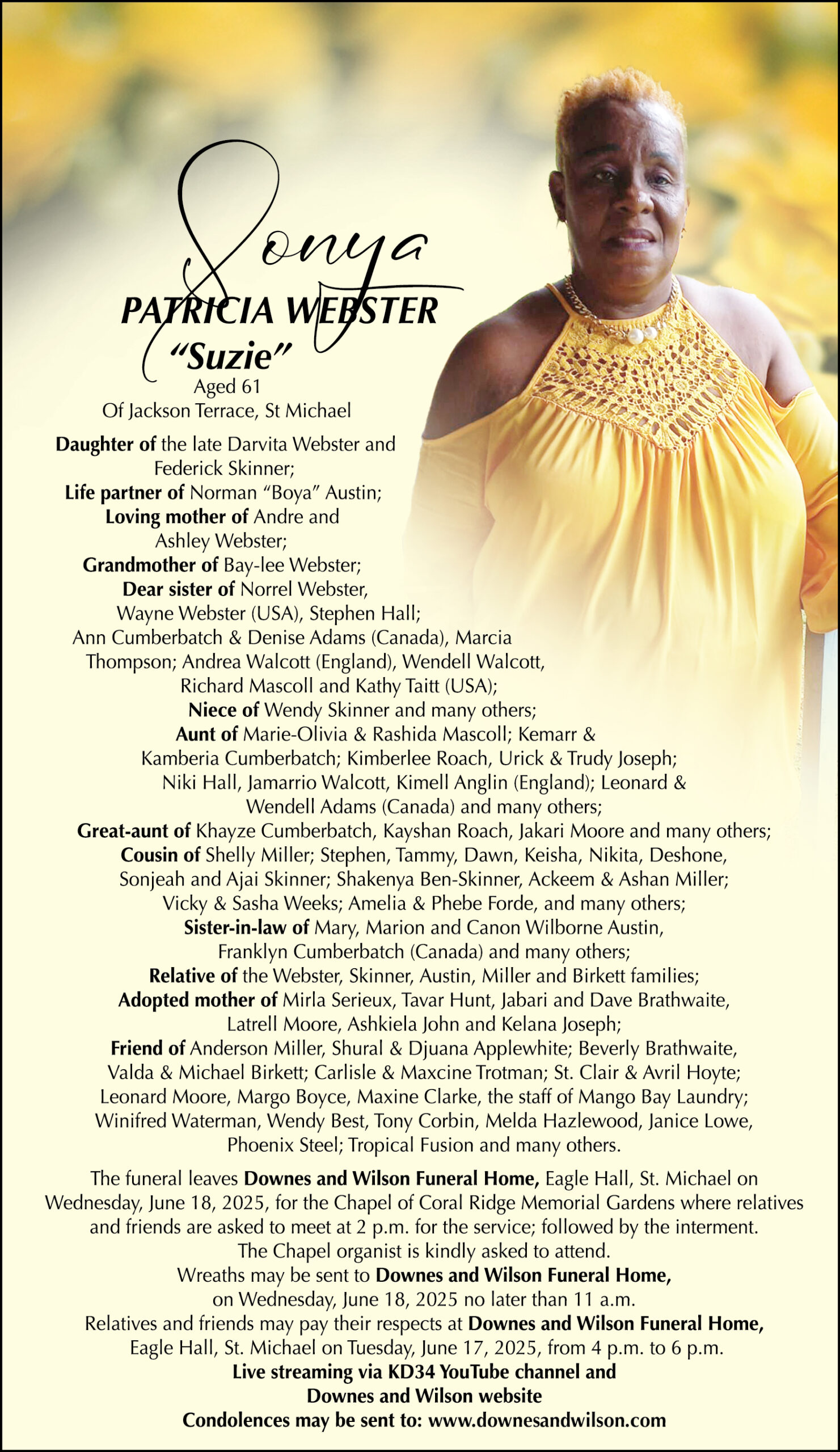 Sonya
PATRICIA WEBSTER
"Suzie"
Aged 61
Of Jackson Terrace, St Michael

Daughter of the late Darvita Webster and Federick Skinner;
Life partner of Norman "Boya" Austin;
Loving mother of Andre and Ashley Webster;
Grandmother of Bay-lee Webster;
Dear sister of Norrel Webster, Wayne Webster (USA), Stephen Hall; Ann Cumberbatch & Denise Adams (Canada), Marcia Thompson; Andrea Walcott (England), Wendell Walcott, Richard Mascoll and Kathy Taitt (USA);
Niece of Wendy Skinner and many others;
Aunt of Marie-Olivia & Rashida Mascoll; Kemarr & Kamberia Cumberbatch; Kimberlee Roach, Urick & Trudy Joseph; Niki Hall, Jamarrio Walcott, Kimell Anglin (England); Leonard & Wendell Adams (Canada) and many others;
Great-aunt of Khayze Cumberbatch, Kayshan Roach, Jakari Moore and many others;
Cousin of Shelly Miller; Stephen, Tammy, Dawn, Keisha, Nikita, Deshone, Sonjeah and Ajai Skinner; Shakenya Ben-Skinner, Ackeem & Ashan Miller; Vicky & Sasha Weeks; Amelia & Phebe Forde, and many others;
Sister-in-law of Mary, Marion and Canon Wilborne Austin, Franklyn Cumberbatch (Canada) and many others;
Relative of the Webster, Skinner, Austin, Miller and Birkett families;
Adopted mother of Mirla Serieux, Tavar Hunt, Jabari and Dave Brathwaite, Latrell Moore, Ashkiela John and Kelana Joseph;
Friend of Anderson Miller, Shural & Djuana Applewhite; Beverly Brathwaite, Valda & Michael Birkett; Carlisle & Maxcine Trotman; St. Clair & Avril Hoyte; Leonard Moore, Margo Boyce, Maxine Clarke, the staff of Mango Bay Laundry; Winifred Waterman, Wendy Best, Tony Corbin, Melda Hazlewood, Janice Lowe, Phoenix Steel; Tropical Fusion and many others.

The funeral leaves Downes and Wilson Funeral Home, Eagle Hall, St. Michael on Wednesday, June 18, 2025, for the Chapel of Coral Ridge Memorial Gardens where relatives and friends are asked to meet at 2 p.m. for the service; followed by the interment.
The Chapel organist is kindly asked to attend.
Wreaths may be sent to Downes and Wilson Funeral Home, on Wednesday, June 18, 2025 no later than 11 a.m.
Relatives and friends may pay their respects at Downes and Wilson Funeral Home, Eagle Hall, St. Michael on Tuesday, June 17, 2025, from 4 p.m. to 6 p.m.
Live streaming via KD34 YouTube channel and Downes and Wilson website
Condolences may be sent to: www.downesandwilson.com